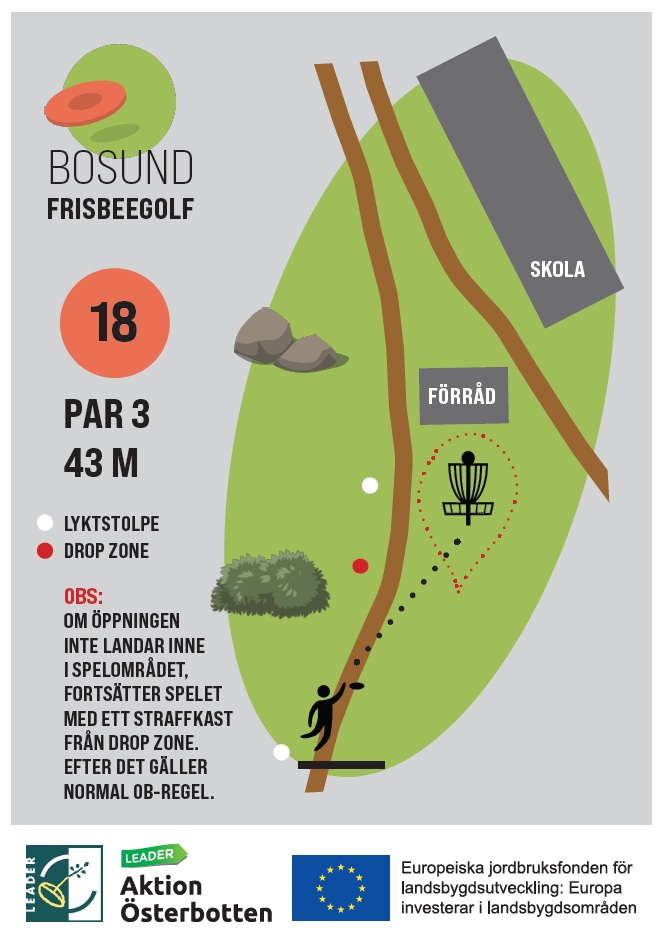 BOSUND
FRISBEEGOLF

18

PAR 3
43 M

LYKTSTOLPE
DROP ZONE

OBS:
OM ÖPPNINGEN INTE LANDAR INNE I SPELOMRÅDET, FORTSÄTTER SPELET MED ETT STRAFFKAST FRÅN DROP ZONE. EFTER DET GÄLLER NORMAL OB-REGEL.

SKOLA

FÖRRÅD

LEADER

LEADER
Aktion Österbotten

Europeiska jordbruksfonden för landsbygdsutveckling: Europa investerar i landsbygdsområden